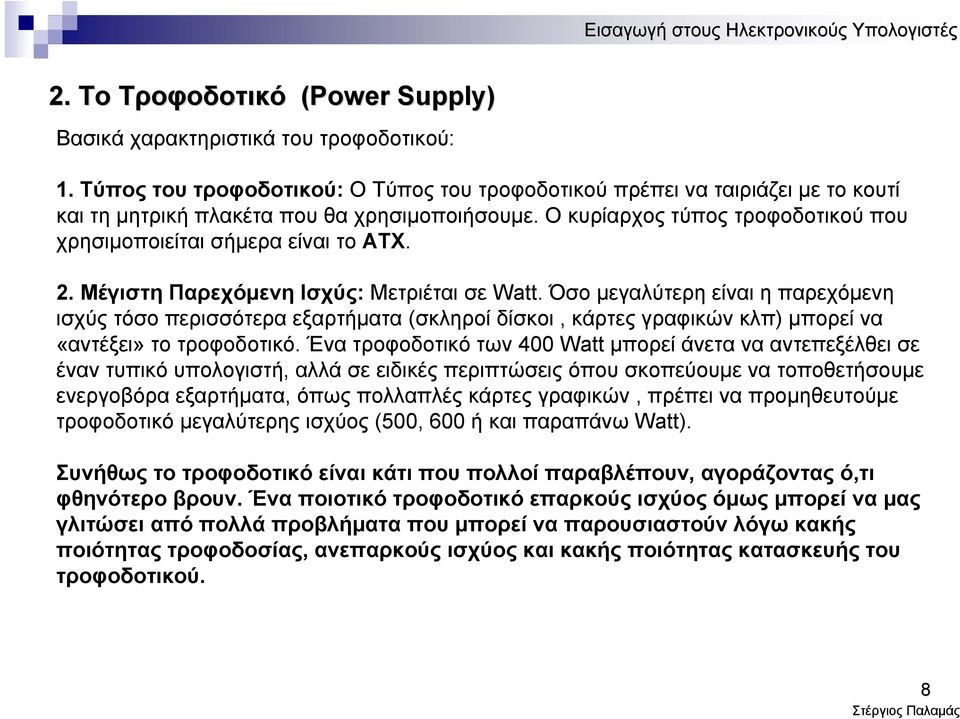 Εισαγωγή στους Ηλεκτρονικούς Υπολογιστές

2. Το Τροφοδοτικό (Power Supply)

Βασικά χαρακτηριστικά του τροφοδοτικού:

1. Τύπος του τροφοδοτικού: Ο Τύπος του τροφοδοτικού πρέπει να ταιριάζει με το κουτί και τη μητρική πλακέτα που θα χρησιμοποιήσουμε. Ο κυρίαρχος τύπος τροφοδοτικού που χρησιμοποιείται σήμερα είναι το ATX.

2. Μέγιστη Παρεχόμενη Ισχύς: Μετριέται σε Watt. Όσο μεγαλύτερη είναι η παρεχόμενη ισχύς τόσο περισσότερα εξαρτήματα (σκληροί δίσκοι , κάρτες γραφικών κλπ) μπορεί να «αντέξει» το τροφοδοτικό. Ένα τροφοδοτικό των 400 Watt μπορεί άνετα να αντεπεξέλθει σε έναν τυπικό υπολογιστή, αλλά σε ειδικές περιπτώσεις όπου σκοπεύουμε να τοποθετήσουμε ενεργοβόρα εξαρτήματα, όπως πολλαπλές κάρτες γραφικών , πρέπει να προμηθευτούμε τροφοδοτικό μεγαλύτερης ισχύος (500, 600 ή και παραπάνω Watt).

Συνήθως το τροφοδοτικό είναι κάτι που πολλοί παραβλέπουν, αγοράζοντας ό,τι φθηνότερο βρουν. Ένα ποιοτικό τροφοδοτικό επαρκούς ισχύος όμως μπορεί να μας γλιτώσει από πολλά προβλήματα που μπορεί να παρουσιαστούν λόγω κακής ποιότητας τροφοδοσίας, ανεπαρκούς ισχύος και κακής ποιότητας κατασκευής του τροφοδοτικού.

8

Στέργιος Παλαμάς